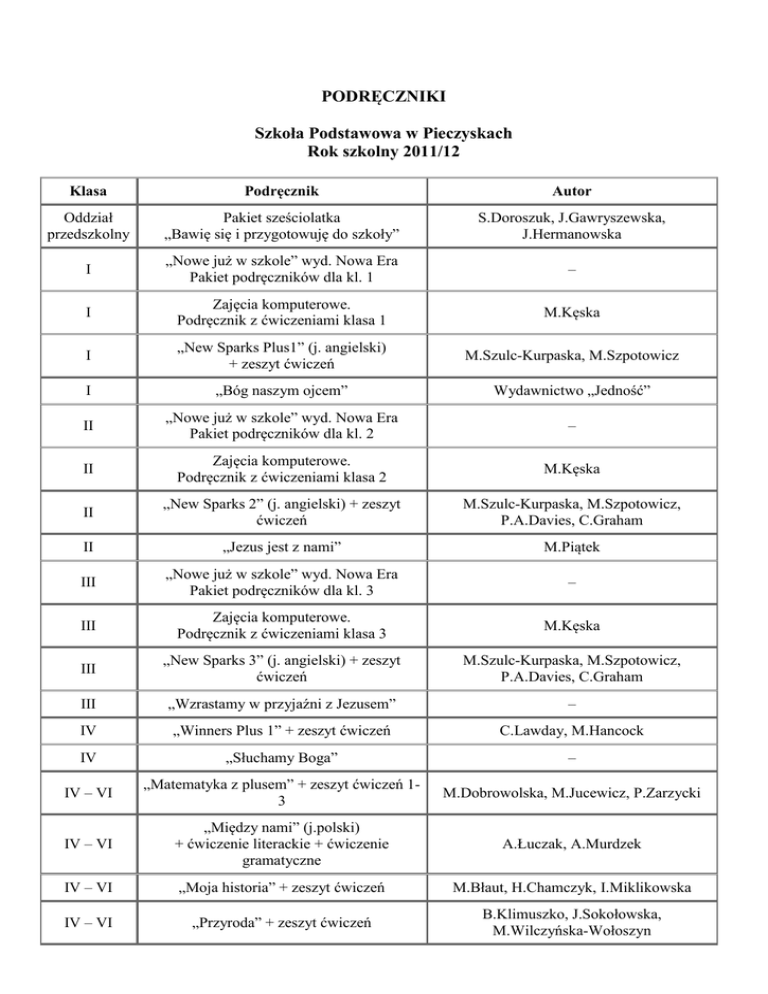 PODRĘCZNIKI

Szkoła Podstawowa w Pieczyskach
Rok szkolny 2011/12

| Klasa | Podręcznik | Autor |
|---|---|---|
| Oddział przedszkolny | Pakiet sześciolatka „Bawię się i przygotowuję do szkoły” | S.Doroszuk, J.Gawryszewska, J.Hermanowska |
| I | „Nowe już w szkole” wyd. Nowa Era Pakiet podręczników dla kl. 1 | – |
| I | Zajęcia komputerowe. Podręcznik z ćwiczeniami klasa 1 | M.Kęska |
| I | „New Sparks Plus1” (j. angielski) + zeszyt ćwiczeń | M.Szulc-Kurpaska, M.Szpotowicz |
| I | „Bóg naszym ojcem” | Wydawnictwo „Jedność” |
| II | „Nowe już w szkole” wyd. Nowa Era Pakiet podręczników dla kl. 2 | – |
| II | Zajęcia komputerowe. Podręcznik z ćwiczeniami klasa 2 | M.Kęska |
| II | „New Sparks 2” (j. angielski) + zeszyt ćwiczeń | M.Szulc-Kurpaska, M.Szpotowicz, P.A.Davies, C.Graham |
| II | „Jezus jest z nami” | M.Piątek |
| III | „Nowe już w szkole” wyd. Nowa Era Pakiet podręczników dla kl. 3 | – |
| III | Zajęcia komputerowe. Podręcznik z ćwiczeniami klasa 3 | M.Kęska |
| III | „New Sparks 3” (j. angielski) + zeszyt ćwiczeń | M.Szulc-Kurpaska, M.Szpotowicz, P.A.Davies, C.Graham |
| III | „Wzrastamy w przyjaźni z Jezusem” | – |
| IV | „Winners Plus 1” + zeszyt ćwiczeń | C.Lawday, M.Hancock |
| IV | „Słuchamy Boga” | – |
| IV – VI | „Matematyka z plusem” + zeszyt ćwiczeń 1-3 | M.Dobrowolska, M.Jucewicz, P.Zarzycki |
| IV – VI | „Między nami” (j.polski) + ćwiczenie literackie + ćwiczenie gramatyczne | A.Łuczak, A.Murdzek |
| IV – VI | „Moja historia” + zeszyt ćwiczeń | M.Błaut, H.Chamczyk, I.Miklikowska |
| IV – VI | „Przyroda” + zeszyt ćwiczeń | B.Klimuszko, J.Sokołowska, M.Wilczyńska-Wołoszyn |